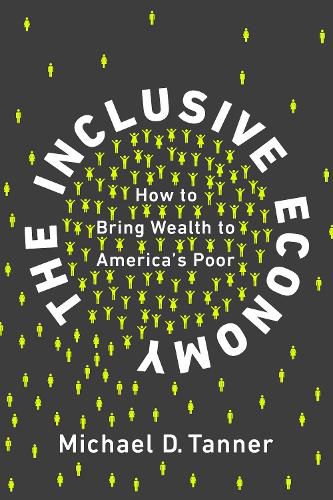 THE INCLUSIVE ECONOMY

How to Bring Wealth to America's Poor

Michael D. Tanner